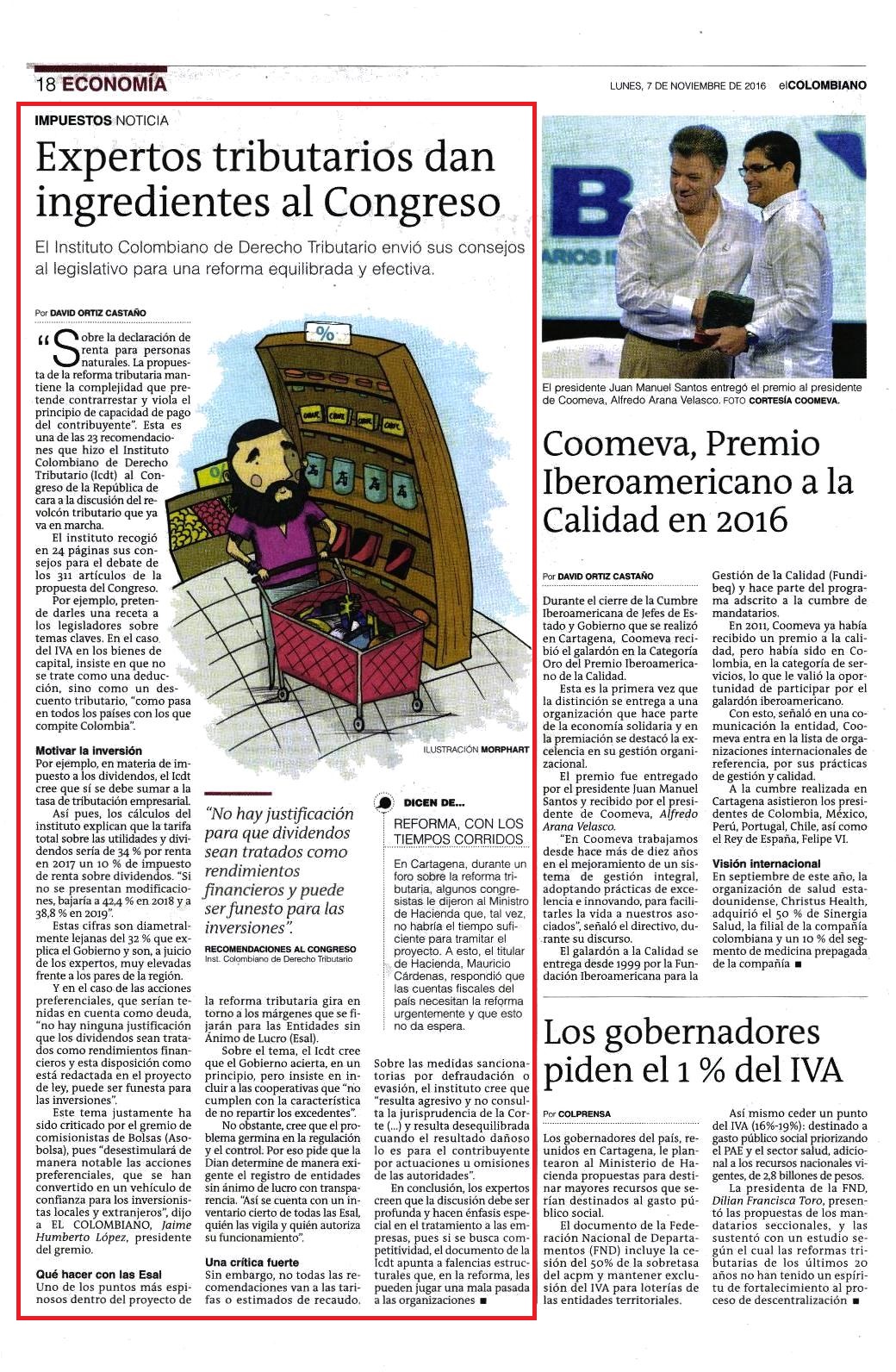 18 ECONOMÍA

LUNES, 7 DE NOVIEMBRE DE 2016 elCOLOMBIANO

IMPUESTOS NOTICIA

Expertos tributarios dan ingredientes al Congreso

El Instituto Colombiano de Derecho Tributario envió sus consejos al legislativo para una reforma equilibrada y efectiva.

Por DAVID ORTIZ CASTAÑO

"Sobre la declaración de renta para personas naturales. La propuesta de la reforma tributaria mantiene la complejidad que pretende contrarrestar y viola el principio de capacidad de pago del contribuyente". Esta es una de las 23 recomendaciones que hizo el Instituto Colombiano de Derecho Tributario (Icdt) al Congreso de la República de cara a la discusión del revolcón tributario que ya va en marcha.

El instituto recogió en 24 páginas sus consejos para el debate de los 311 artículos de la propuesta del Congreso.

Por ejemplo, pretende darles una receta a los legisladores sobre temas claves. En el caso del IVA en los bienes de capital, insiste en que no se trate como una deducción, sino como un descuento tributario, "como pasa en todos los países con los que compite Colombia".

Motivar la inversión

Por ejemplo, en materia de impuesto a los dividendos, el Icdt cree que sí se debe sumar a la tasa de tributación empresarial.

Así pues, los cálculos del instituto explican que la tarifa total sobre las utilidades y dividendos sería de 34 % por renta en 2017 un 10 % de impuesto de renta sobre dividendos. "Si no se presentan modificaciones, bajaría a 42,4 % en 2018 y a 38,8 % en 2019".

Estas cifras son diametralmente lejanas del 32 % que explica el Gobierno y son, a juicio de los expertos, muy elevadas frente a los pares de la región.

Y en el caso de las acciones preferenciales, que serían tenidas en cuenta como deuda, "no hay ninguna justificación que los dividendos sean tratados como rendimientos financieros y esta disposición como está redactada en el proyecto de ley, puede ser funesta para las inversiones".

Este tema justamente ha sido criticado por el gremio de comisionistas de Bolsas (Asobolsa), pues "desestimulará de manera notable las acciones preferenciales, que se han convertido en un vehículo de confianza para los inversionistas locales y extranjeros", dijo a EL COLOMBIANO, Jaime Humberto López, presidente del gremio.

Qué hacer con las Esal

Uno de los puntos más espinosos dentro del proyecto de la reforma tributaria gira en torno a los márgenes que se fijarán para las Entidades sin Ánimo de Lucro (Esal).

Sobre el tema, el Icdt cree que el Gobierno acierta, en un principio, pero insiste en incluir a las cooperativas que "no cumplen con la característica de no repartir los excedentes".

No obstante, cree que el problema germina en la regulación y el control. Por eso pide que la Dian determine de manera exigente el registro de entidades sin ánimo de lucro con transparencia. "Así se cuenta con un inventario cierto de todas las Esal, quién las vigila y quién autoriza su funcionamiento".

Una crítica fuerte

Sin embargo, no todas las recomendaciones van a las tarifas o estimados de recaudo. Sobre las medidas sancionatorias por defraudación o evasión, el instituto cree que "resulta agresivo y no consulta la jurisprudencia de la Corte (...) y resulta desequilibrada cuando el resultado dañoso lo es para el contribuyente por actuaciones u omisiones de las autoridades".

En conclusión, los expertos creen que la discusión debe ser profunda y hacen énfasis especial en el tratamiento a las empresas, pues si se busca competitividad, el documento de la Icdt apunta a falencias estructurales que, en la reforma, les pueden jugar una mala pasada a las organizaciones ■

%

ILUSTRACIÓN MORPHART

"No hay justificación para que dividendos sean tratados como rendimientos financieros y puede ser funesto para las inversiones".

RECOMENDACIONES AL CONGRESO
Inst. Colombiano de Derecho Tributario

DICEN DE...

REFORMA, CON LOS TIEMPOS CORRIDOS

En Cartagena, durante un foro sobre la reforma tributaria, algunos congresistas le dijeron al Ministro de Hacienda que, tal vez, no habría el tiempo suficiente para tramitar el proyecto. A esto, el titular de Hacienda, Mauricio Cárdenas, respondió que las cuentas fiscales del país necesitan la reforma urgentemente y que esto no da espera.

El presidente Juan Manuel Santos entregó el premio al presidente de Coomeva, Alfredo Arana Velasco. FOTO CORTESÍA COOMEVA.

Coomeva, Premio Iberoamericano a la Calidad en 2016

Por DAVID ORTIZ CASTAÑO

Durante el cierre de la Cumbre Iberoamericana de Jefes de Estado y Gobierno que se realizó en Cartagena, Coomeva recibió el galardón en la Categoría Oro del Premio Iberoamericano de la Calidad.

Esta es la primera vez que la distinción se entrega a una organización que hace parte de la economía solidaria y en la premiación se destacó la excelencia en su gestión organizacional.

El premio fue entregado por el presidente Juan Manuel Santos y recibido por el presidente de Coomeva, Alfredo Arana Velasco.

"En Coomeva trabajamos desde hace más de diez años en el mejoramiento de un sistema de gestión integral, adoptando prácticas de excelencia e innovando, para facilitarles la vida a nuestros asociados", señaló el directivo, durante su discurso.

El galardón a la Calidad se entrega desde 1999 por la Fundación Iberoamericana para la Gestión de la Calidad (Fundibeq) y hace parte del programa adscrito a la cumbre de mandatarios.

En 2011, Coomeva ya había recibido un premio a la calidad, pero había sido en Colombia, en la categoría de servicios, lo que le valió la oportunidad de participar por el galardón iberoamericano.

Con esto, señaló en una comunicación la entidad, Coomeva entra en la lista de organizaciones internacionales de referencia, por sus prácticas de gestión y calidad.

A la cumbre realizada en Cartagena asistieron los presidentes de Colombia, México, Perú, Portugal, Chile, así como el Rey de España, Felipe VI.

Visión internacional

En septiembre de este año, la organización de salud estadounidense, Christus Health, adquirió el 50 % de Sinergia Salud, la filial de la compañía colombiana y un 10 % del segmento de medicina prepagada de la compañía ■

Los gobernadores piden el 1 % del IVA

Por COLPRENSA

Los gobernadores del país, reunidos en Cartagena, le plantearon al Ministerio de Hacienda propuestas para destinar mayores recursos que serían destinados al gasto público social.

El documento de la Federación Nacional de Departamentos (FND) incluye la cesión del 50% de la sobretasa del acpm y mantener exclusión del IVA para loterías de las entidades territoriales.

Así mismo ceder un punto del IVA (16%-19%): destinado a gasto público social priorizando el PAE y el sector salud, adicional a los recursos nacionales vigentes, de 2,8 billones de pesos.

La presidenta de la FND, Dilian Francisca Toro, presentó las propuestas de los mandatarios seccionales, y las sustentó con un estudio según el cual las reformas tributarias de los últimos 20 años no han tenido un espíritu de fortalecimiento al proceso de descentralización ■